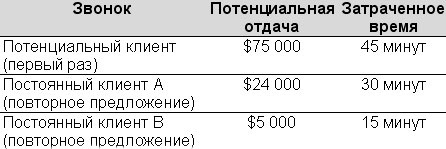 | Звонок | Потенциальная отдача | Затраченное время |
|---|---|---|
| Потенциальный клиент (первый раз) | \$75 000 | 45 минут |
| Постоянный клиент А (повторное предложение) | \$24 000 | 30 минут |
| Постоянный клиент В (повторное предложение) | \$5 000 | 15 минут |